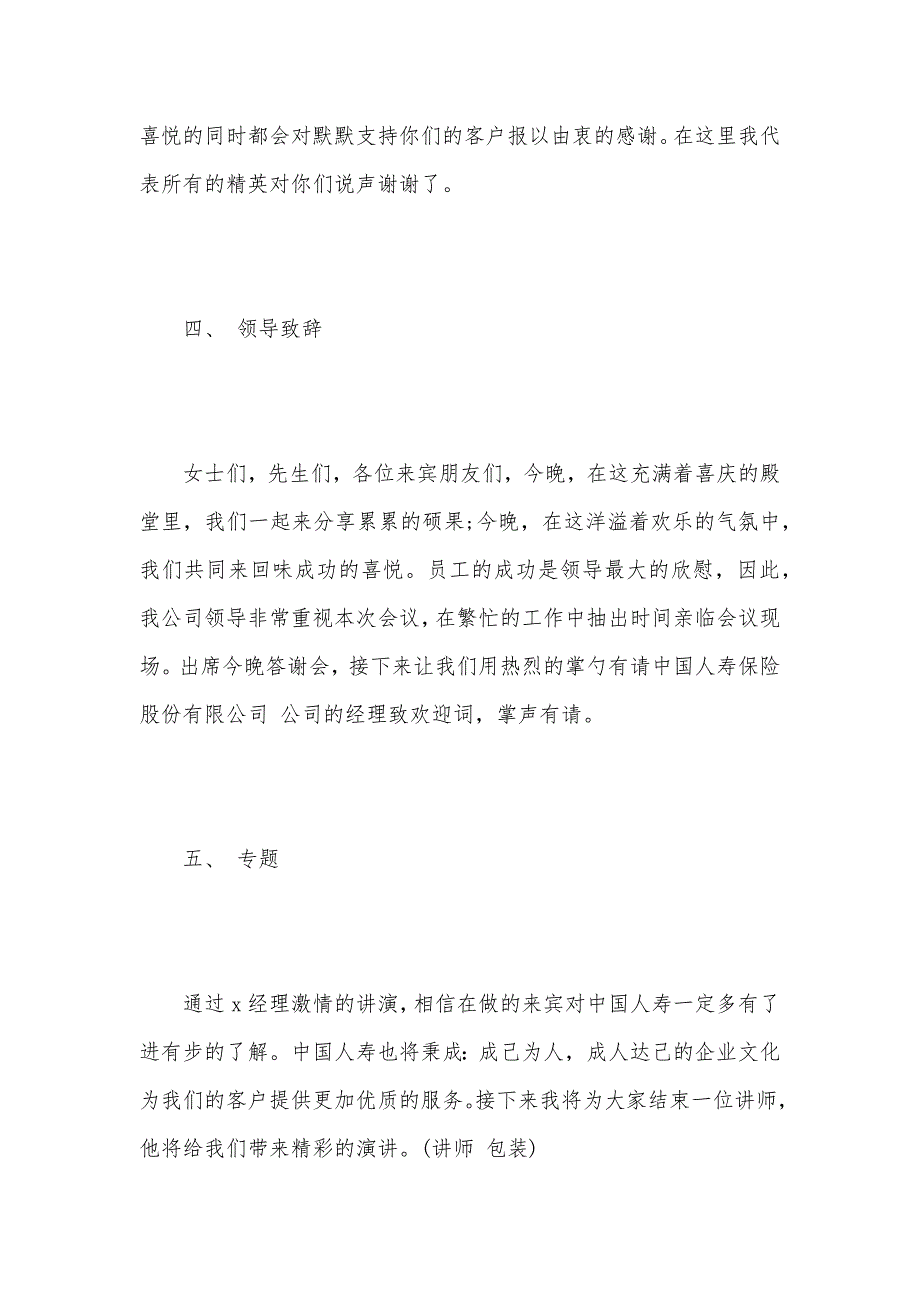 喜悦的同时都会对默默支持你们的客户报以由衷的感谢。在这里我代表所有的精英对你们说声谢谢了。

四、 领导致辞

女士们，先生们，各位来宾朋友们，今晚，在这充满着喜庆的殿堂里，我们一起来分享累累的硕果;今晚，在这洋溢着欢乐的气氛中，我们共同来回味成功的喜悦。员工的成功是领导最大的欣慰，因此，我公司领导非常重视本次会议，在繁忙的工作中抽出时间亲临会议现场。出席今晚答谢会，接下来让我们用热烈的掌勺有请中国人寿保险股份有限公司 公司的经理致欢迎词，掌声有请。

五、 专题

通过 x 经理激情的讲演，相信在做的来宾对中国人寿一定多有了进有步的了解。中国人寿也将秉成：成己为人，成人达己的企业文化为我们的客户提供更加优质的服务。接下来我将为大家结束一位讲师，他将给我们带来精彩的演讲。(讲师 包装)